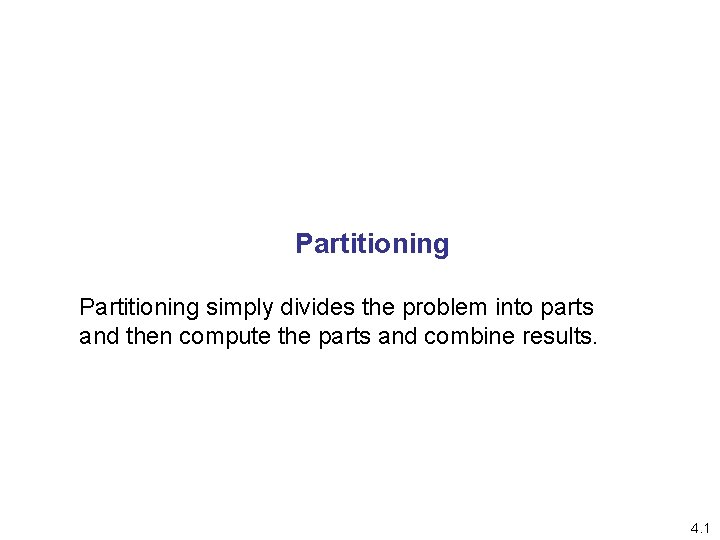 Partitioning

Partitioning simply divides the problem into parts and then compute the parts and combine results.

4.1